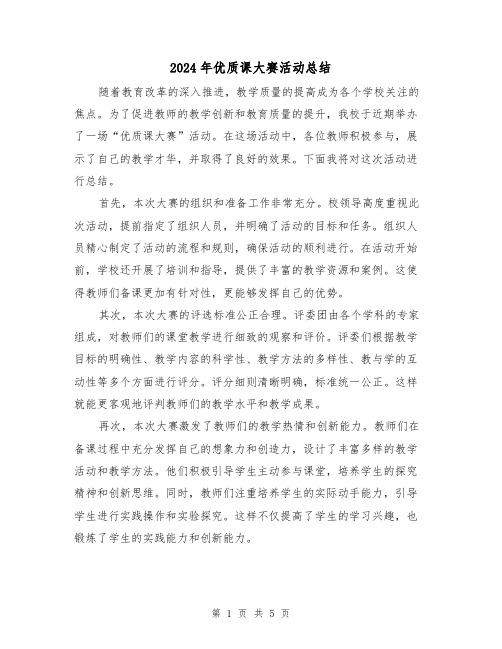 2024年优质课大赛活动总结

随着教育改革的深入推进，教学质量的提高成为各个学校关注的焦点。为了促进教师的教学创新和教育质量的提升，我校于近期举办了一场“优质课大赛”活动。在这场活动中，各位教师积极参与，展示了自己的教学才华，并取得了良好的效果。下面我将对这次活动进行总结。

首先，本次大赛的组织和准备工作非常充分。校领导高度重视此次活动，提前指定了组织人员，并明确了活动的目标和任务。组织人员精心制定了活动的流程和规则，确保活动的顺利进行。在活动开始前，学校还开展了培训和指导，提供了丰富的教学资源和案例。这使得教师们备课更加有针对性，更能够发挥自己的优势。

其次，本次大赛的评选标准公正合理。评委团由各个学科的专家组成，对教师们的课堂教学进行细致的观察和评价。评委们根据教学目标的明确性、教学内容的科学性、教学方法的多样性、教与学的互动性等多个方面进行评分。评分细则清晰明确，标准统一公正。这样就能更客观地评判教师们的教学水平和教学成果。

再次，本次大赛激发了教师们的教学热情和创新能力。教师们在备课过程中充分发挥自己的想象力和创造力，设计了丰富多样的教学活动和教学方法。他们积极引导学生主动参与课堂，培养学生的探究精神和创新思维。同时，教师们注重培养学生的实际动手能力，引导学生进行实践操作和实验探究。这样不仅提高了学生的学习兴趣，也锻炼了学生的实践能力和创新能力。

第 1 页 共 5 页